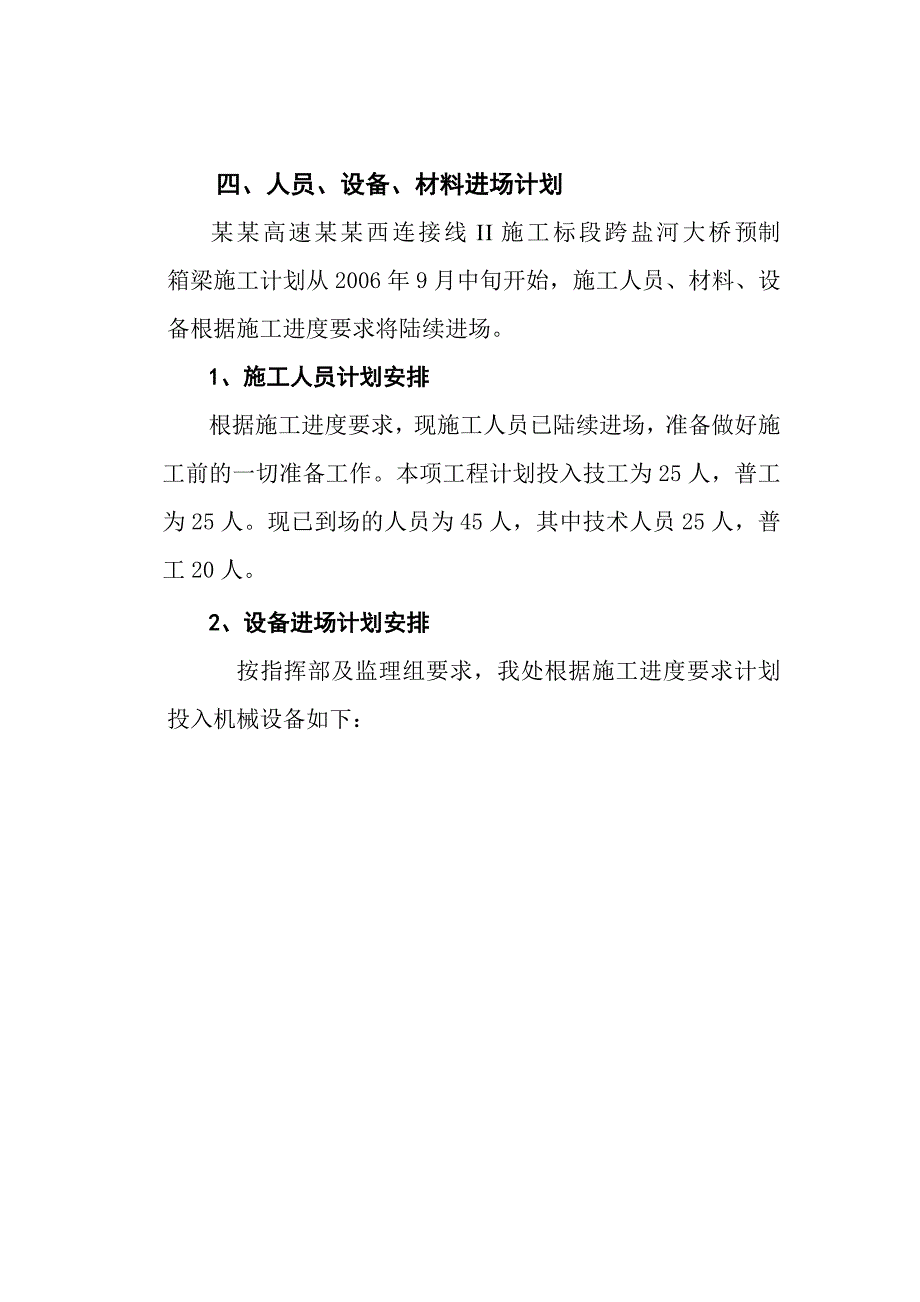 四、人员、设备、材料进场计划

某某高速某某西连接线II施工标段跨盐河大桥预制箱梁施工计划从2006年9月中旬开始，施工人员、材料、设备根据施工进度要求将陆续进场。

1、施工人员计划安排

根据施工进度要求，现施工人员已陆续进场，准备做好施工前的一切准备工作。本项工程计划投入技工为25人，普工为25人。现已到场的人员为45人，其中技术人员25人，普工20人。

2、设备进场计划安排

按指挥部及监理组要求，我处根据施工进度要求计划投入机械设备如下：